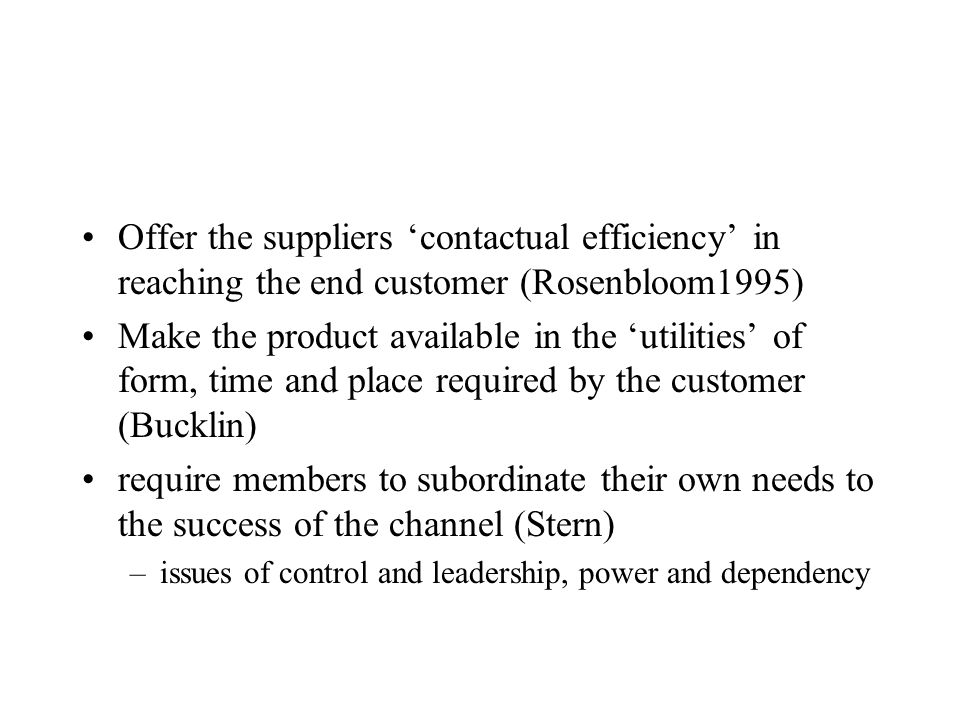 • Offer the suppliers ‘contactual efficiency’ in reaching the end customer (Rosenbloom1995)
• Make the product available in the ‘utilities’ of form, time and place required by the customer (Bucklin)
• require members to subordinate their own needs to the success of the channel (Stern)
– issues of control and leadership, power and dependency